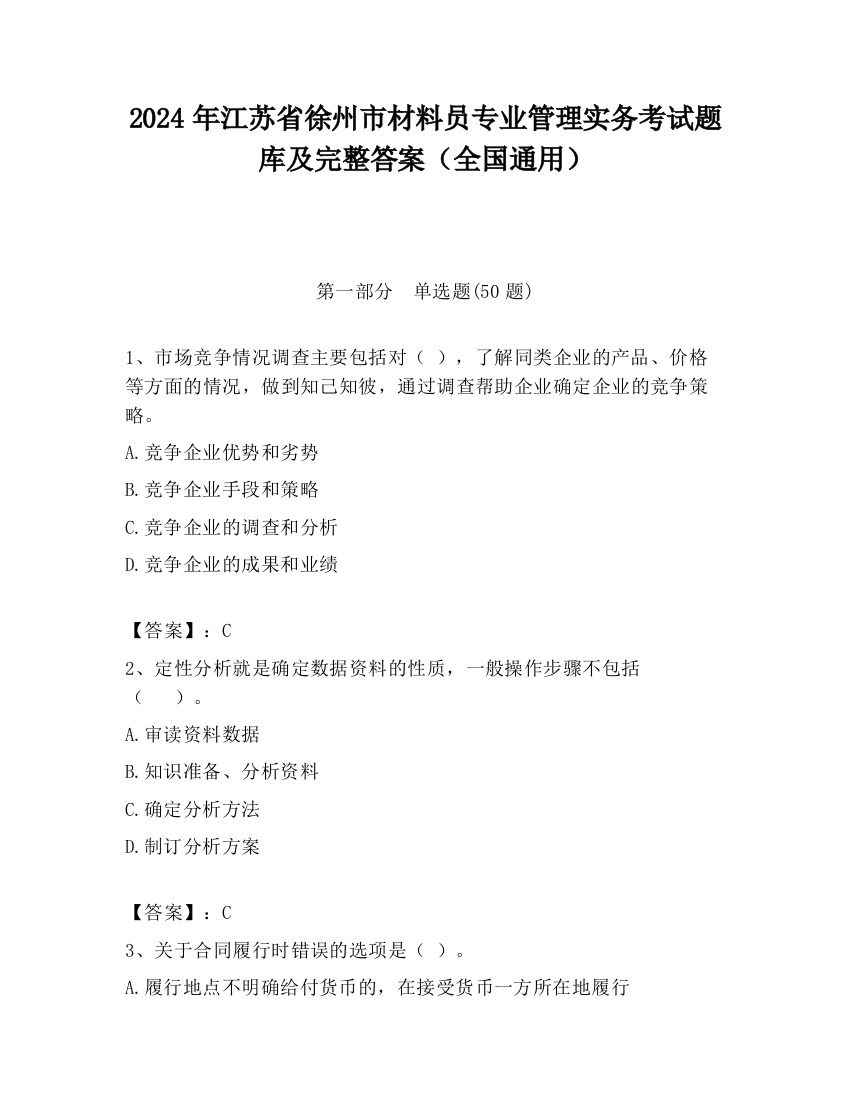 2024 年江苏省徐州市材料员专业管理实务考试题库及完整答案（全国通用）

第一部分　单选题(50 题)

1、市场竞争情况调查主要包括对（ ），了解同类企业的产品、价格等方面的情况，做到知己知彼，通过调查帮助企业确定企业的竞争策略。

A.竞争企业优势和劣势

B.竞争企业手段和策略

C.竞争企业的调查和分析

D.竞争企业的成果和业绩

【答案】：C

2、定性分析就是确定数据资料的性质，一般操作步骤不包括（　　）。

A.审读资料数据

B.知识准备、分析资料

C.确定分析方法

D.制订分析方案

【答案】：C

3、关于合同履行时错误的选项是（ ）。

A.履行地点不明确给付货币的，在接受货币一方所在地履行